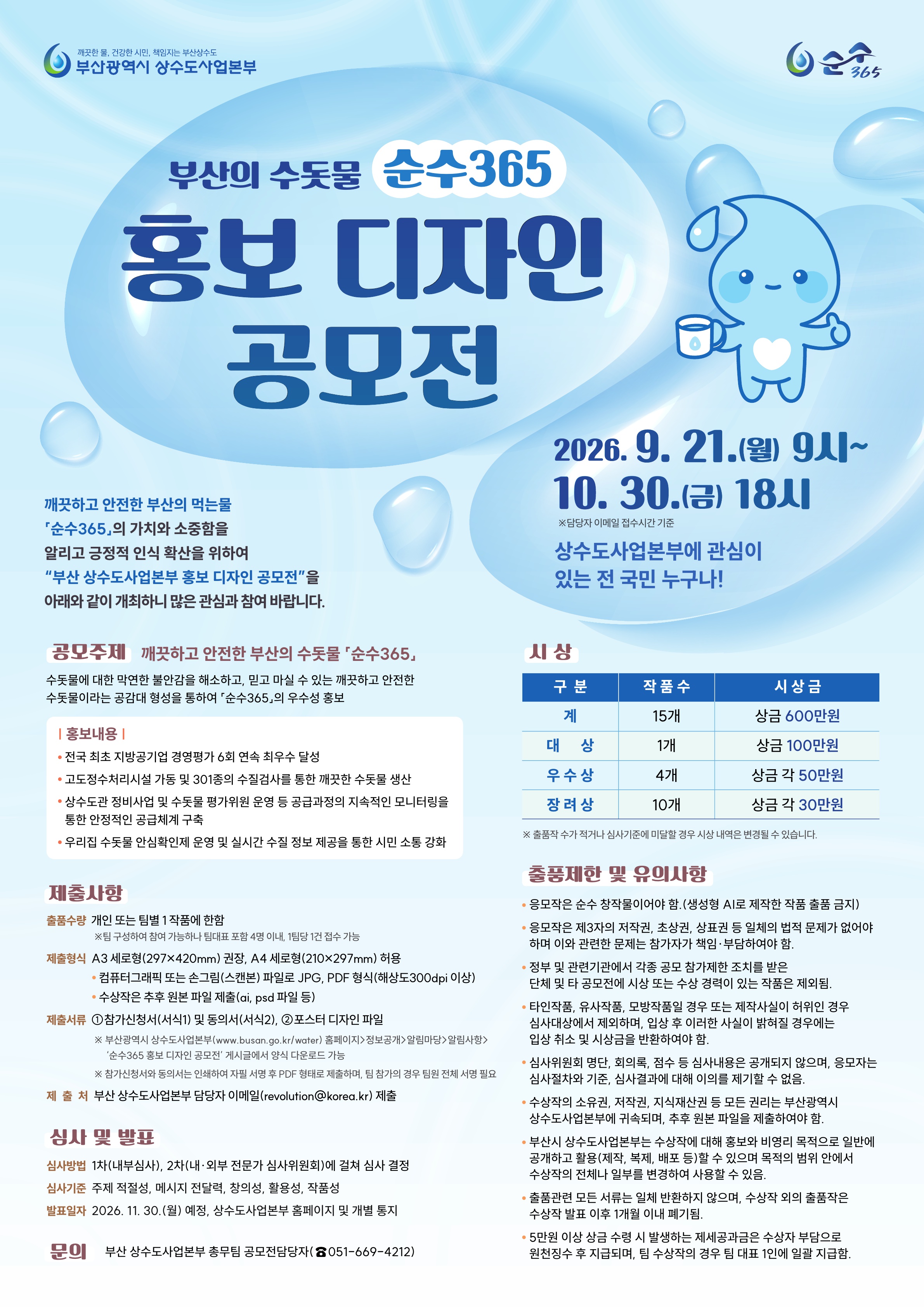 깨끗한 물, 건강한 시민, 책임지는 부산상수도
부산광역시 상수도사업본부

순수365

부산의 수돗물 순수365

홍보 디자인 공모전

2026. 9. 21.(월) 9시~
10. 30.(금) 18시
※담당자 이메일 접수시간 기준

상수도사업본부에 관심이 있는 전 국민 누구나!

깨끗하고 안전한 부산의 먹는물
「순수365」의 가치와 소중함을
알리고 긍정적 인식 확산을 위하여
"부산 상수도사업본부 홍보 디자인 공모전"을
아래와 같이 개최하니 많은 관심과 참여 바랍니다.

공모주제 깨끗하고 안전한 부산의 수돗물 「순수365」

수돗물에 대한 막연한 불안감을 해소하고, 믿고 마실 수 있는 깨끗하고 안전한 수돗물이라는 공감대 형성을 통하여 「순수365」의 우수성 홍보

| 홍보내용 |
• 전국 최초 지방공기업 경영평가 6회 연속 최우수 달성
• 고도정수처리시설 가동 및 301종의 수질검사를 통한 깨끗한 수돗물 생산
• 상수도관 정비사업 및 수돗물 평가위원 운영 등 공급과정의 지속적인 모니터링을 통한 안정적인 공급체계 구축
• 우리집 수돗물 안심확인제 운영 및 실시간 수질 정보 제공을 통한 시민 소통 강화

제출사항

출품수량 개인 또는 팀별 1 작품에 한함
※팀 구성하여 참여 가능하나 팀대표 포함 4명 이내, 1팀당 1건 접수 가능

제출형식 A3 세로형(297×420mm) 권장, A4 세로형(210×297mm) 허용
• 컴퓨터그래픽 또는 손그림(스캔본) 파일로 JPG, PDF 형식(해상도300dpi 이상)
• 수상작은 추후 원본 파일 제출(ai, psd 파일 등)

제출서류 ①참가신청서(서식1) 및 동의서(서식2), ②포스터 디자인 파일
※ 부산광역시 상수도사업본부(www.busan.go.kr/water) 홈페이지>정보공개>알림마당>알림사항> '순수365 홍보 디자인 공모전' 게시글에서 양식 다운로드 가능
※ 참가신청서와 동의서는 인쇄하여 자필 서명 후 PDF 형태로 제출하며, 팀 참가의 경우 팀원 전체 서명 필요

제 출 처 부산 상수도사업본부 담당자 이메일(revolution@korea.kr) 제출

심사 및 발표

심사방법 1차(내부심사), 2차(내·외부 전문가 심사위원회)에 걸쳐 심사 결정
심사기준 주제 적절성, 메시지 전달력, 창의성, 활용성, 작품성
발표일자 2026. 11. 30.(월) 예정, 상수도사업본부 홈페이지 및 개별 통지

문의 부산 상수도사업본부 총무팀 공모전담당자(☎051-669-4212)

시 상

| 구 분 | 작 품 수 | 시 상 금 |
|---|---|---|
| 계 | 15개 | 상금 600만원 |
| 대 상 | 1개 | 상금 100만원 |
| 우 수 상 | 4개 | 상금 각 50만원 |
| 장 려 상 | 10개 | 상금 각 30만원 |

※ 출품작 수가 적거나 심사기준에 미달할 경우 시상 내역은 변경될 수 있습니다.

출품제한 및 유의사항

• 응모작은 순수 창작물이어야 함.(생성형 AI로 제작한 작품 출품 금지)
• 응모작은 제3자의 저작권, 초상권, 상표권 등 일체의 법적 문제가 없어야 하며 이와 관련한 문제는 참가자가 책임·부담하여야 함.
• 정부 및 관련기관에서 각종 공모 참가제한 조치를 받은 단체 및 타 공모전에 시상 또는 수상 경력이 있는 작품은 제외됨.
• 타인작품, 유사작품, 모방작품일 경우 또는 제작사실이 허위인 경우 심사대상에서 제외하며, 입상 후 이러한 사실이 밝혀질 경우에는 입상 취소 및 시상금을 반환하여야 함.
• 심사위원회 명단, 회의록, 점수 등 심사내용은 공개되지 않으며, 응모자는 심사절차와 기준, 심사결과에 대해 이의를 제기할 수 없음.
• 수상작의 소유권, 저작권, 지식재산권 등 모든 권리는 부산광역시 상수도사업본부에 귀속되며, 추후 원본 파일을 제출하여야 함.
• 부산시 상수도사업본부는 수상작에 대해 홍보와 비영리 목적으로 일반에 공개하고 활용(제작, 복제, 배포 등)할 수 있으며 목적의 범위 안에서 수상작의 전체나 일부를 변경하여 사용할 수 있음.
• 출품관련 모든 서류는 일체 반환하지 않으며, 수상작 외의 출품작은 수상작 발표 이후 1개월 이내 폐기됨.
• 5만원 이상 상금 수령 시 발생하는 제세공과금은 수상자 부담으로 원천징수 후 지급되며, 팀 수상작의 경우 팀 대표 1인에 일괄 지급함.